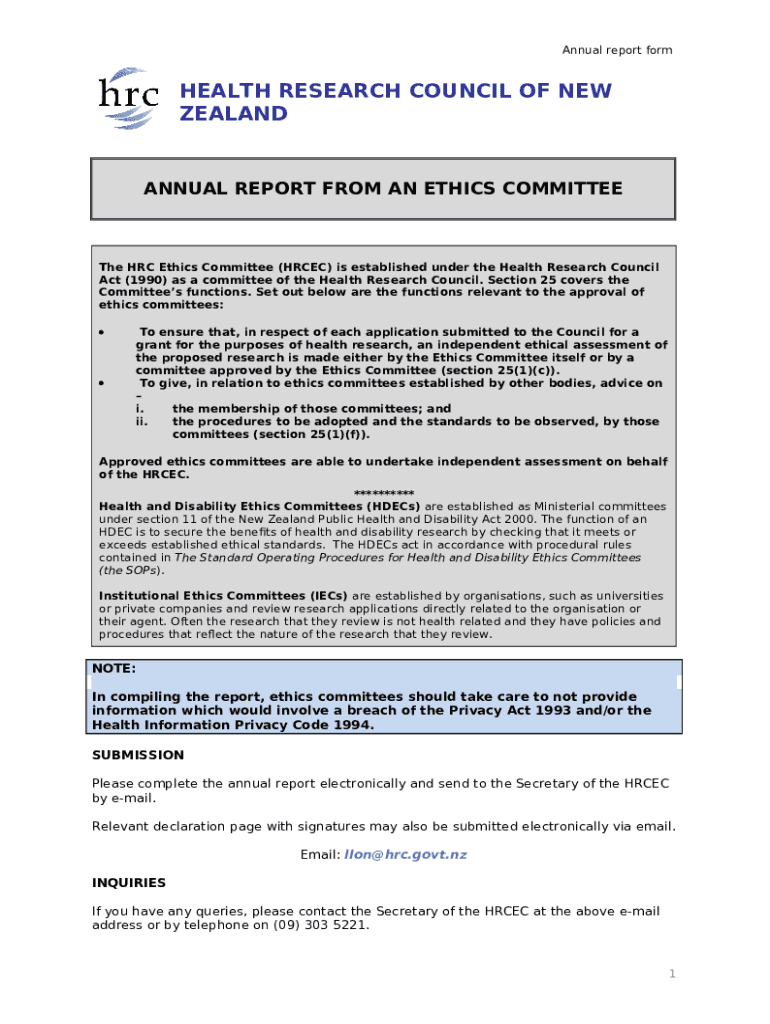 Annual report form

hrc

HEALTH RESEARCH COUNCIL OF NEW ZEALAND

ANNUAL REPORT FROM AN ETHICS COMMITTEE

The HRC Ethics Committee (HRCEC) is established under the Health Research Council Act (1990) as a committee of the Health Research Council. Section 25 covers the Committee's functions. Set out below are the functions relevant to the approval of ethics committees:

• To ensure that, in respect of each application submitted to the Council for a grant for the purposes of health research, an independent ethical assessment of the proposed research is made either by the Ethics Committee itself or by a committee approved by the Ethics Committee (section 25(1)(c)).
• To give, in relation to ethics committees established by other bodies, advice on –
i. the membership of those committees; and
ii. the procedures to be adopted and the standards to be observed, by those committees (section 25(1)(f)).

Approved ethics committees are able to undertake independent assessment on behalf of the HRCEC.

**********

Health and Disability Ethics Committees (HDECs) are established as Ministerial committees under section 11 of the New Zealand Public Health and Disability Act 2000. The function of an HDEC is to secure the benefits of health and disability research by checking that it meets or exceeds established ethical standards. The HDECs act in accordance with procedural rules contained in The Standard Operating Procedures for Health and Disability Ethics Committees (the SOPs).

Institutional Ethics Committees (IECs) are established by organisations, such as universities or private companies and review research applications directly related to the organisation or their agent. Often the research that they review is not health related and they have policies and procedures that reflect the nature of the research that they review.

NOTE:
In compiling the report, ethics committees should take care to not provide information which would involve a breach of the Privacy Act 1993 and/or the Health Information Privacy Code 1994.

SUBMISSION

Please complete the annual report electronically and send to the Secretary of the HRCEC by e-mail.

Relevant declaration page with signatures may also be submitted electronically via email.

Email: llon@hrc.govt.nz

INQUIRIES

If you have any queries, please contact the Secretary of the HRCEC at the above e-mail address or by telephone on (09) 303 5221.

1